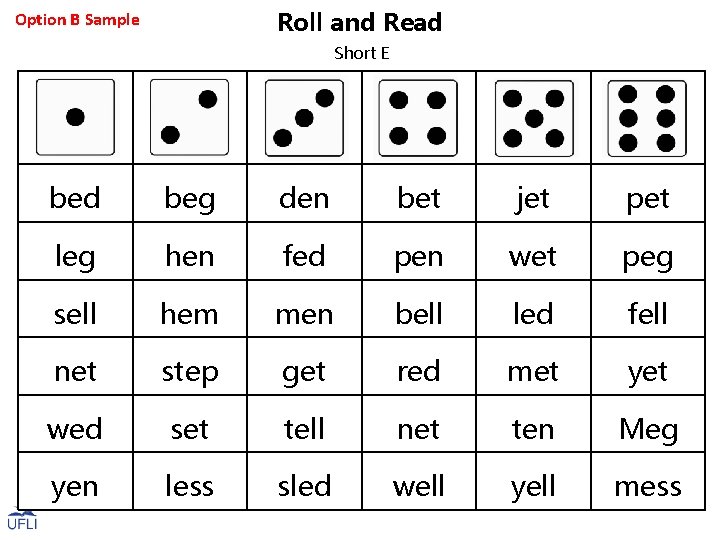 Option B Sample

Roll and Read

Short E

|  |  |  |  |  |  |
|---|---|---|---|---|---|
| bed | beg | den | bet | jet | pet |
| leg | hen | fed | pen | wet | peg |
| sell | hem | men | bell | led | fell |
| net | step | get | red | met | yet |
| wed | set | tell | net | ten | Meg |
| yen | less | sled | well | yell | mess |

UFLI